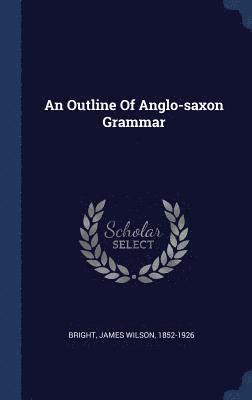 An Outline Of Anglo-saxon Grammar

Scholar
SELECT

BRIGHT, JAMES WILSON, 1852-1926